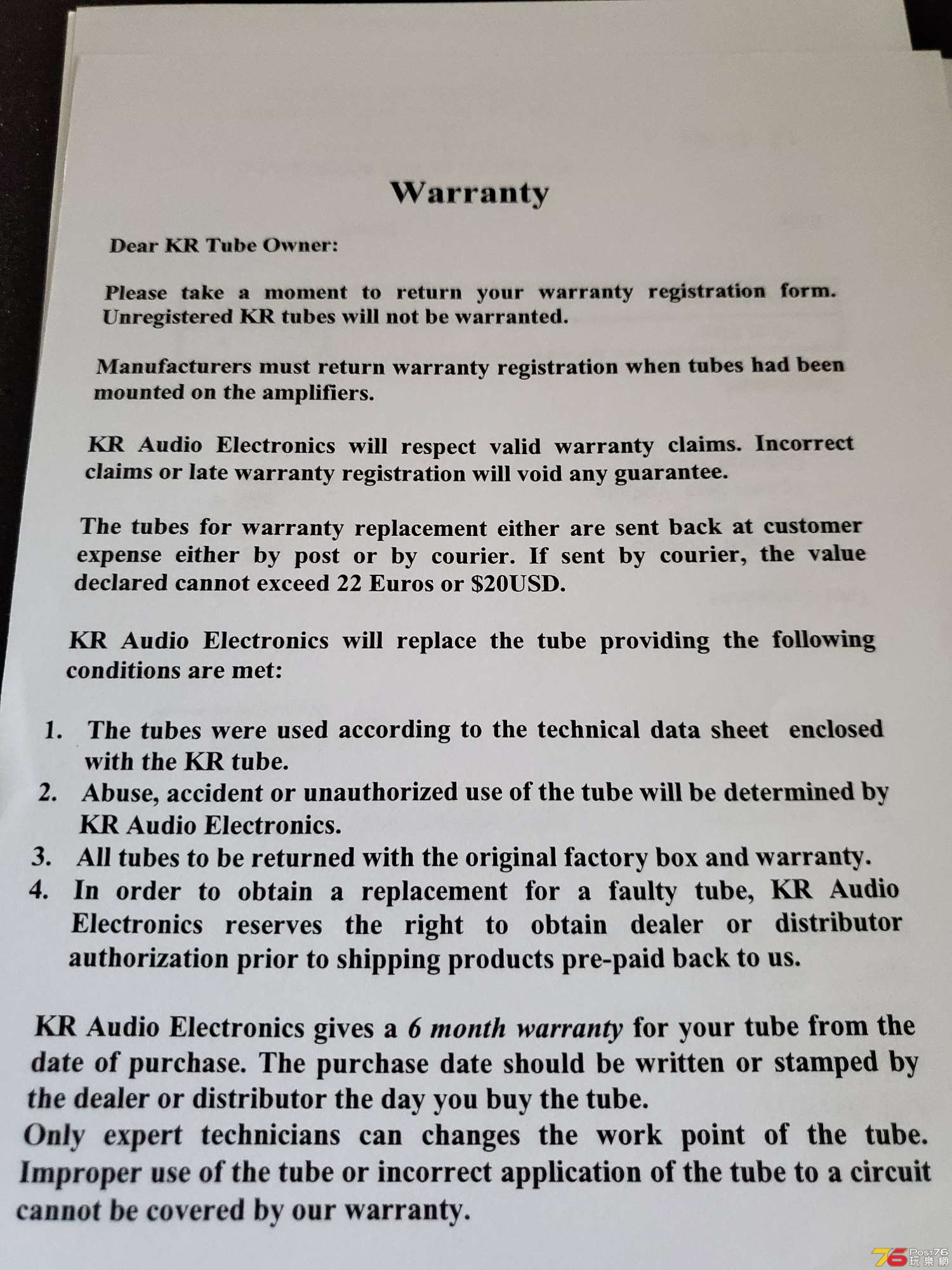 Warranty

Dear KR Tube Owner:

Please take a moment to return your warranty registration form. Unregistered KR tubes will not be warranted.

Manufacturers must return warranty registration when tubes had been mounted on the amplifiers.

KR Audio Electronics will respect valid warranty claims. Incorrect claims or late warranty registration will void any guarantee.

The tubes for warranty replacement either are sent back at customer expense either by post or by courier. If sent by courier, the value declared cannot exceed 22 Euros or $20USD.

KR Audio Electronics will replace the tube providing the following conditions are met:

1. The tubes were used according to the technical data sheet enclosed with the KR tube.
2. Abuse, accident or unauthorized use of the tube will be determined by KR Audio Electronics.
3. All tubes to be returned with the original factory box and warranty.
4. In order to obtain a replacement for a faulty tube, KR Audio Electronics reserves the right to obtain dealer or distributor authorization prior to shipping products pre-paid back to us.

KR Audio Electronics gives a 6 month warranty for your tube from the date of purchase. The purchase date should be written or stamped by the dealer or distributor the day you buy the tube.
Only expert technicians can changes the work point of the tube. Improper use of the tube or incorrect application of the tube to a circuit cannot be covered by our warranty.

76 Post76 玩樂網